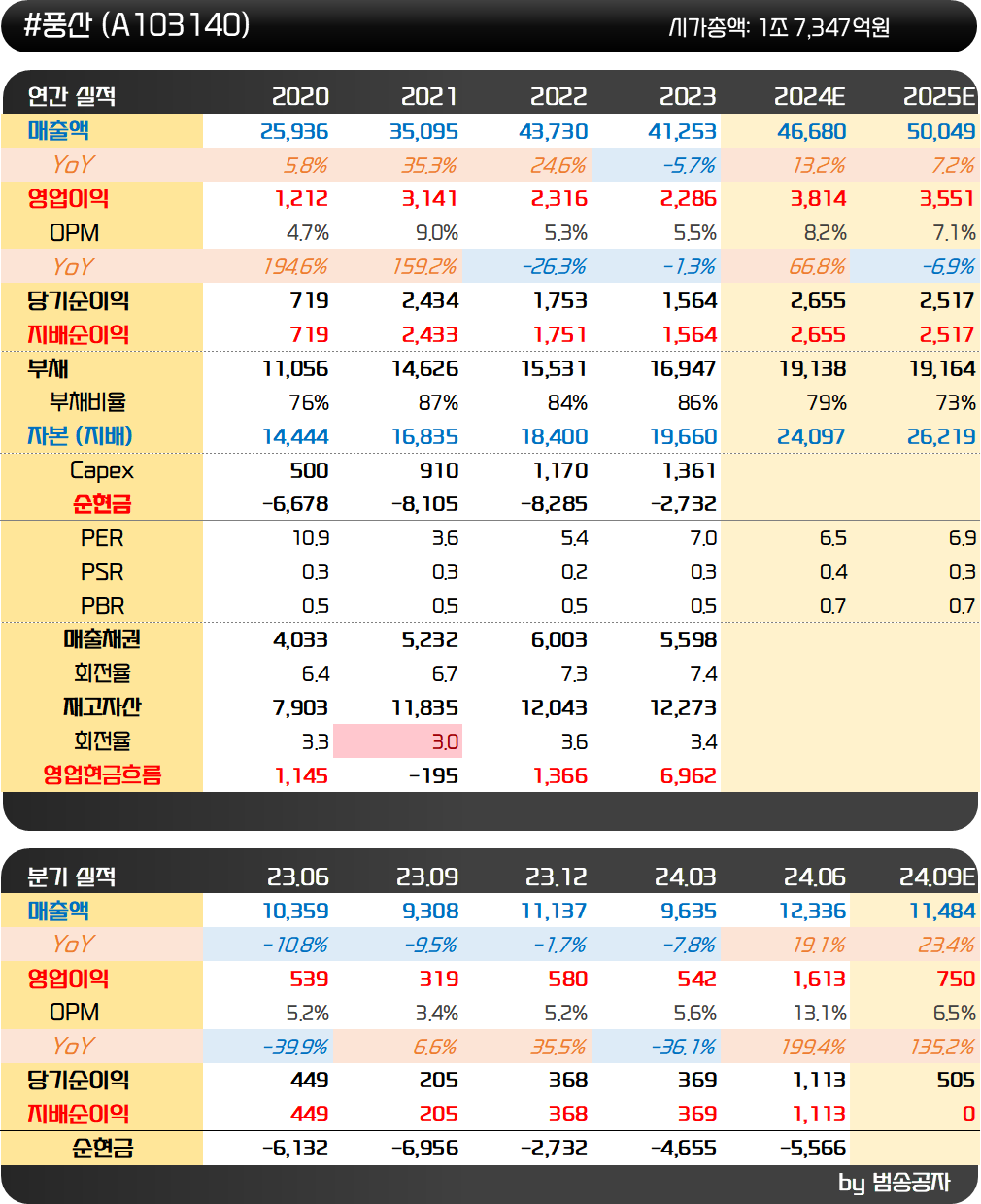 #풍산 (A103140) 시가총액: 1조 7,347억원

| 연간 실적 | 2020 | 2021 | 2022 | 2023 | 2024E | 2025E |
|---|---|---|---|---|---|---|
| 매출액 | 25,936 | 35,095 | 43,730 | 41,253 | 46,680 | 50,049 |
| YoY | 5.8% | 35.3% | 24.6% | -5.7% | 13.2% | 7.2% |
| 영업이익 | 1,212 | 3,141 | 2,316 | 2,286 | 3,814 | 3,551 |
| OPM | 4.7% | 9.0% | 5.3% | 5.5% | 8.2% | 7.1% |
| YoY | 194.6% | 159.2% | -26.3% | -1.3% | 66.8% | -6.9% |
| 당기순이익 | 719 | 2,434 | 1,753 | 1,564 | 2,655 | 2,517 |
| 지배순이익 | 719 | 2,433 | 1,751 | 1,564 | 2,655 | 2,517 |
| 부채 | 11,056 | 14,626 | 15,531 | 16,947 | 19,138 | 19,164 |
| 부채비율 | 76% | 87% | 84% | 86% | 79% | 73% |
| 자본 (지배) | 14,444 | 16,835 | 18,400 | 19,660 | 24,097 | 26,219 |
| Capex | 500 | 910 | 1,170 | 1,361 | | |
| 순현금 | -6,678 | -8,105 | -8,285 | -2,732 | | |
| PER | 10.9 | 3.6 | 5.4 | 7.0 | 6.5 | 6.9 |
| PSR | 0.3 | 0.3 | 0.2 | 0.3 | 0.4 | 0.3 |
| PBR | 0.5 | 0.5 | 0.5 | 0.5 | 0.7 | 0.7 |
| 매출채권 | 4,033 | 5,232 | 6,003 | 5,598 | | |
| 회전율 | 6.4 | 6.7 | 7.3 | 7.4 | | |
| 재고자산 | 7,903 | 11,835 | 12,043 | 12,273 | | |
| 회전율 | 3.3 | 3.0 | 3.6 | 3.4 | | |
| 영업현금흐름 | 1,145 | -195 | 1,366 | 6,962 | | |

| 분기 실적 | 23.06 | 23.09 | 23.12 | 24.03 | 24.06 | 24.09E |
|---|---|---|---|---|---|---|
| 매출액 | 10,359 | 9,308 | 11,137 | 9,635 | 12,336 | 11,484 |
| YoY | -10.8% | -9.5% | -1.7% | -7.8% | 19.1% | 23.4% |
| 영업이익 | 539 | 319 | 580 | 542 | 1,613 | 750 |
| OPM | 5.2% | 3.4% | 5.2% | 5.6% | 13.1% | 6.5% |
| YoY | -39.9% | 6.6% | 35.5% | -36.1% | 199.4% | 135.2% |
| 당기순이익 | 449 | 205 | 368 | 369 | 1,113 | 505 |
| 지배순이익 | 449 | 205 | 368 | 369 | 1,113 | 0 |
| 순현금 | -6,132 | -6,956 | -2,732 | -4,655 | -5,566 | |

by 범송공자